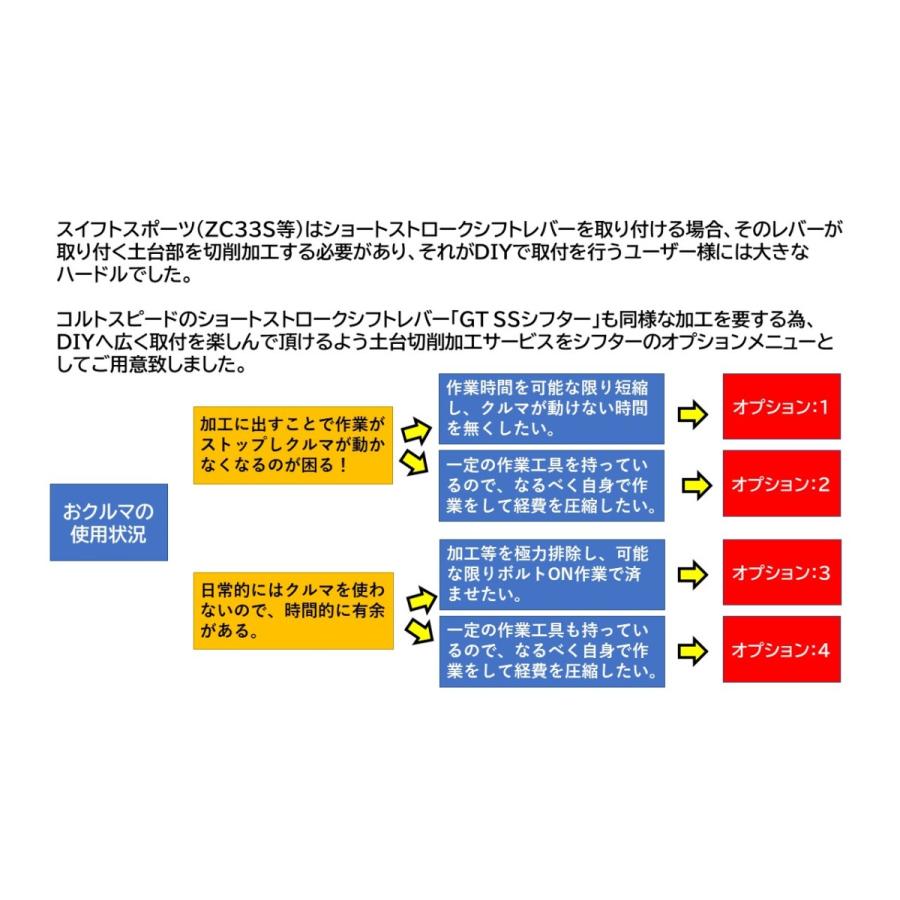 スイフトスポーツ（ZC33S等）はショートストロークシフトレバーを取り付ける場合、そのレバーが取り付く土台部を切削加工する必要があり、それがDIYで取付を行うユーザー様には大きなハードルでした。

コルトスピードのショートストロークシフトレバー「GT SSシフター」も同様な加工を要する為、DIYへ広く取付を楽しんで頂けるよう土台切削加工サービスをシフターのオプションメニューとしてご用意致しました。

おクルマの使用状況

加工に出すことで作業がストップしクルマが動かなくなるのが困る！

作業時間を可能な限り短縮し、クルマが動けない時間を無くしたい。

オプション:1

一定の作業工具を持っているので、なるべく自身で作業をして経費を圧縮したい。

オプション:2

日常的にはクルマを使わないので、時間的に有余がある。

加工等を極力排除し、可能な限りボルトON作業で済ませたい。

オプション:3

一定の作業工具も持っているので、なるべく自身で作業をして経費を圧縮したい。

オプション:4